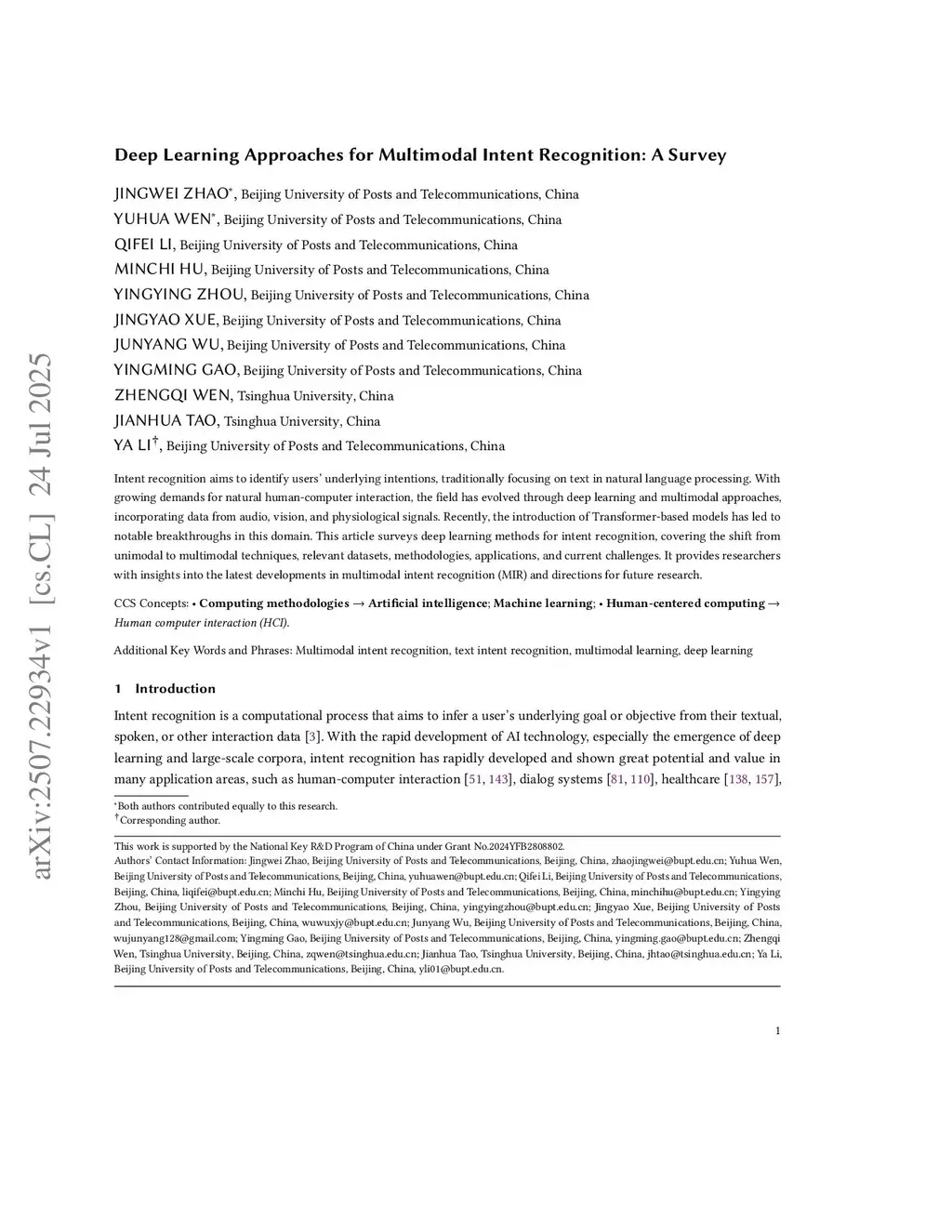 arXiv:2507.22934v1 [cs.CL] 24 Jul 2025

Deep Learning Approaches for Multimodal Intent Recognition: A Survey

JINGWEI ZHAO*, Beijing University of Posts and Telecommunications, China
YUHUA WEN*, Beijing University of Posts and Telecommunications, China
QIFEI LI, Beijing University of Posts and Telecommunications, China
MINCHI HU, Beijing University of Posts and Telecommunications, China
YINGYING ZHOU, Beijing University of Posts and Telecommunications, China
JINGYAO XUE, Beijing University of Posts and Telecommunications, China
JUNYANG WU, Beijing University of Posts and Telecommunications, China
YINGMING GAO, Beijing University of Posts and Telecommunications, China
ZHENGQI WEN, Tsinghua University, China
JIANHUA TAO, Tsinghua University, China
YA LI†, Beijing University of Posts and Telecommunications, China

Intent recognition aims to identify users' underlying intentions, traditionally focusing on text in natural language processing. With growing demands for natural human-computer interaction, the field has evolved through deep learning and multimodal approaches, incorporating data from audio, vision, and physiological signals. Recently, the introduction of Transformer-based models has led to notable breakthroughs in this domain. This article surveys deep learning methods for intent recognition, covering the shift from unimodal to multimodal techniques, relevant datasets, methodologies, applications, and current challenges. It provides researchers with insights into the latest developments in multimodal intent recognition (MIR) and directions for future research.

CCS Concepts: • Computing methodologies → Artificial intelligence; Machine learning; • Human-centered computing → Human computer interaction (HCI).

Additional Key Words and Phrases: Multimodal intent recognition, text intent recognition, multimodal learning, deep learning

1 Introduction

Intent recognition is a computational process that aims to infer a user's underlying goal or objective from their textual, spoken, or other interaction data [3]. With the rapid development of AI technology, especially the emergence of deep learning and large-scale corpora, intent recognition has rapidly developed and shown great potential and value in many application areas, such as human-computer interaction [51, 143], dialog systems [81, 110], healthcare [138, 157],

*Both authors contributed equally to this research.
†Corresponding author.

This work is supported by the National Key R&D Program of China under Grant No.2024YFB2808802.
Authors' Contact Information: Jingwei Zhao, Beijing University of Posts and Telecommunications, Beijing, China, zhaojingwei@bupt.edu.cn; Yuhua Wen, Beijing University of Posts and Telecommunications, Beijing, China, yuhuawen@bupt.edu.cn; Qifei Li, Beijing University of Posts and Telecommunications, Beijing, China, liqifei@bupt.edu.cn; Minchi Hu, Beijing University of Posts and Telecommunications, Beijing, China, minchihu@bupt.edu.cn; Yingying Zhou, Beijing University of Posts and Telecommunications, Beijing, China, yingyingzhou@bupt.edu.cn; Jingyao Xue, Beijing University of Posts and Telecommunications, Beijing, China, wuwuxjy@bupt.edu.cn; Junyang Wu, Beijing University of Posts and Telecommunications, Beijing, China, wujunyang128@gmail.com; Yingming Gao, Beijing University of Posts and Telecommunications, Beijing, China, yingming.gao@bupt.edu.cn; Zhengqi Wen, Tsinghua University, Beijing, China, zqwen@tsinghua.edu.cn; Jianhua Tao, Tsinghua University, Beijing, China, jhtao@tsinghua.edu.cn; Ya Li, Beijing University of Posts and Telecommunications, Beijing, China, yli01@bupt.edu.cn.

1